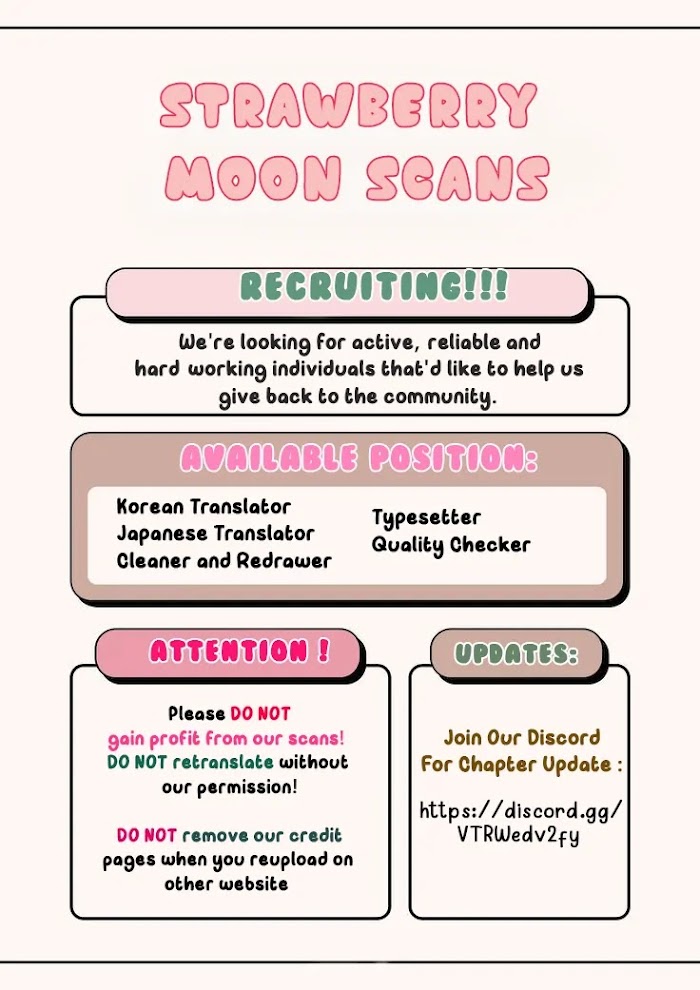 STRAWBERRY MOON SCANS

RECRUITING!!!

We're looking for active, reliable and hard working individuals that'd like to help us give back to the community.

AVAILABLE POSITION:

Korean Translator
Japanese Translator
Cleaner and Redrawer

Typesetter
Quality Checker

ATTENTION !

Please DO NOT gain profit from our scans! DO NOT retranslate without our permission!

DO NOT remove our credit pages when you reupload on other website

UPDATES:

Join Our Discord For Chapter Update :

https://discord.gg/VTRWedv2fy